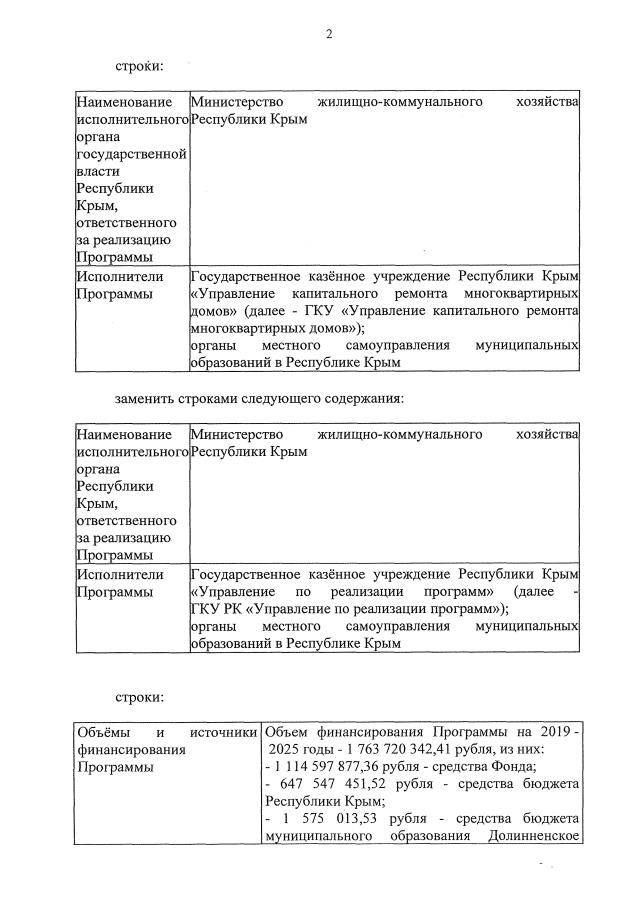 2

строки:

| Наименование исполнительного органа государственной власти Республики Крым, ответственного за реализацию Программы | Министерство жилищно-коммунального хозяйства Республики Крым |
|---|---|
| Исполнители Программы | Государственное казённое учреждение Республики Крым «Управление капитального ремонта многоквартирных домов» (далее - ГКУ «Управление капитального ремонта многоквартирных домов»); органы местного самоуправления муниципальных образований в Республике Крым |

заменить строками следующего содержания:

| Наименование исполнительного органа Республики Крым, ответственного за реализацию Программы | Министерство жилищно-коммунального хозяйства Республики Крым |
|---|---|
| Исполнители Программы | Государственное казённое учреждение Республики Крым «Управление по реализации программ» (далее - ГКУ РК «Управление по реализации программ»); органы местного самоуправления муниципальных образований в Республике Крым |

строки:

| Объёмы и источники финансирования Программы | Объем финансирования Программы на 2019 - 2025 годы - 1 763 720 342,41 рубля, из них: - 1 114 597 877,36 рубля - средства Фонда; - 647 547 451,52 рубля - средства бюджета Республики Крым; - 1 575 013,53 рубля - средства бюджета муниципального образования Долинненское |
|---|---|